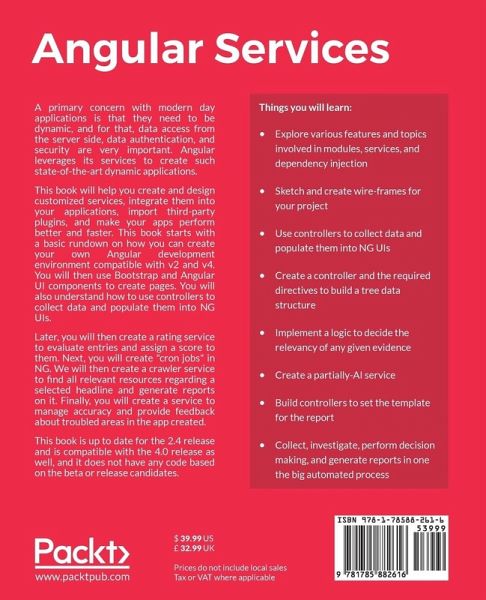 Angular Services

A primary concern with modern day applications is that they need to be dynamic, and for that, data access from the server side, data authentication, and security are very important. Angular leverages its services to create such state-of-the-art dynamic applications.

This book will help you create and design customized services, integrate them into your applications, import third-party plugins, and make your apps perform better and faster. This book starts with a basic rundown on how you can create your own Angular development environment compatible with v2 and v4. You will then use Bootstrap and Angular UI components to create pages. You will also understand how to use controllers to collect data and populate them into NG UIs.

Later, you will then create a rating service to evaluate entries and assign a score to them. Next, you will create "cron jobs" in NG. We will then create a crawler service to find all relevant resources regarding a selected headline and generate reports on it. Finally, you will create a service to manage accuracy and provide feedback about troubled areas in the app created.

This book is up to date for the 2.4 release and is compatible with the 4.0 release as well, and it does not have any code based on the beta or release candidates.

Things you will learn:

• Explore various features and topics involved in modules, services, and dependency injection

• Sketch and create wire-frames for your project

• Use controllers to collect data and populate them into NG UIs

• Create a controller and the required directives to build a tree data structure

• Implement a logic to decide the relevancy of any given evidence

• Create a partially-AI service

• Build controllers to set the template for the report

• Collect, investigate, perform decision making, and generate reports in one the big automated process

Packt>
www.packtpub.com

$ 39.99 US
£ 32.99 UK

Prices do not include local sales Tax or VAT where applicable

ISBN 978-1-78588-261-6
53999
9 781785 882616